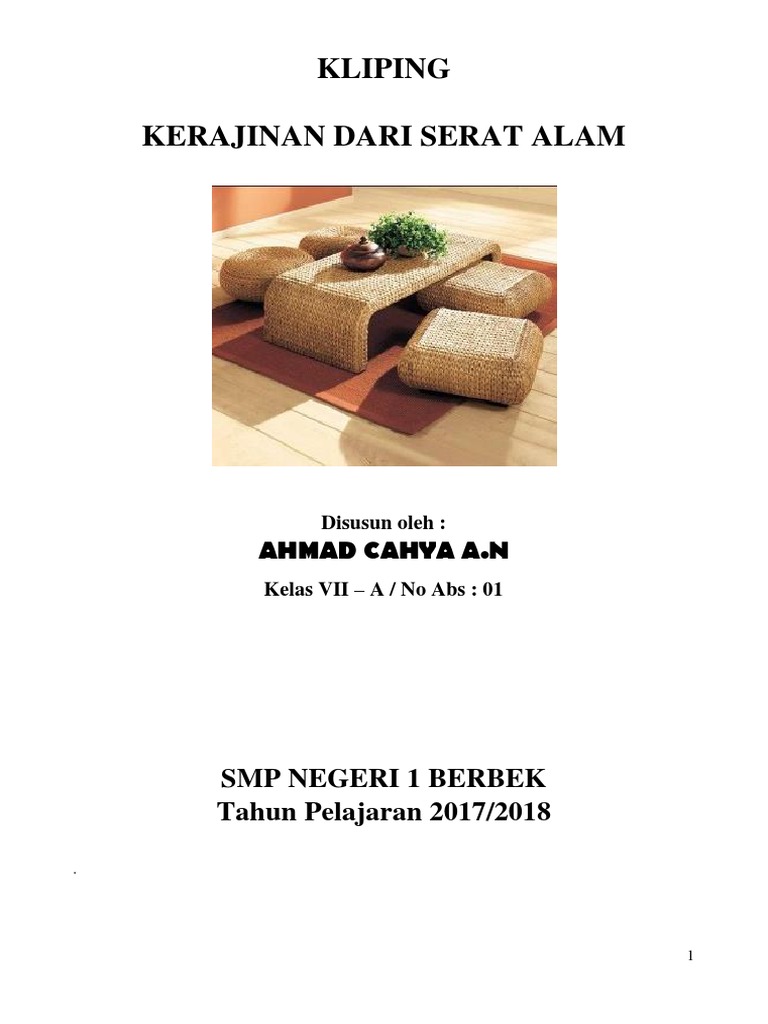 KLIPING

KERAJINAN DARI SERAT ALAM

Disusun oleh :
AHMAD CAHYA A.N
Kelas VII – A / No Abs : 01

SMP NEGERI 1 BERBEK
Tahun Pelajaran 2017/2018

.

1